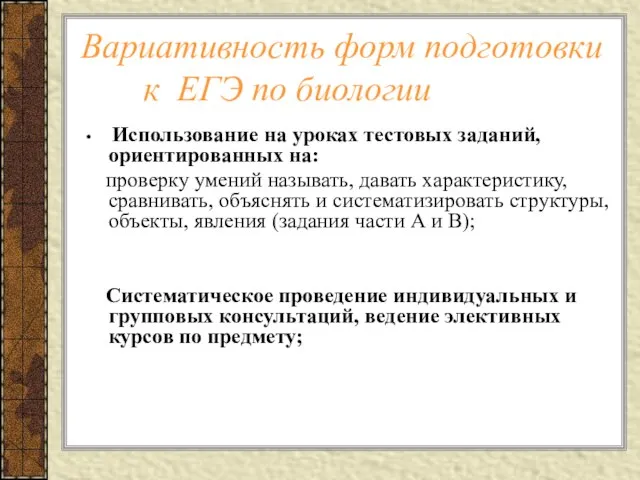 Вариативность форм подготовки к ЕГЭ по биологии

• Использование на уроках тестовых заданий, ориентированных на:

проверку умений называть, давать характеристику, сравнивать, объяснять и систематизировать структуры, объекты, явления (задания части А и В);

Систематическое проведение индивидуальных и групповых консультаций, ведение элективных курсов по предмету;